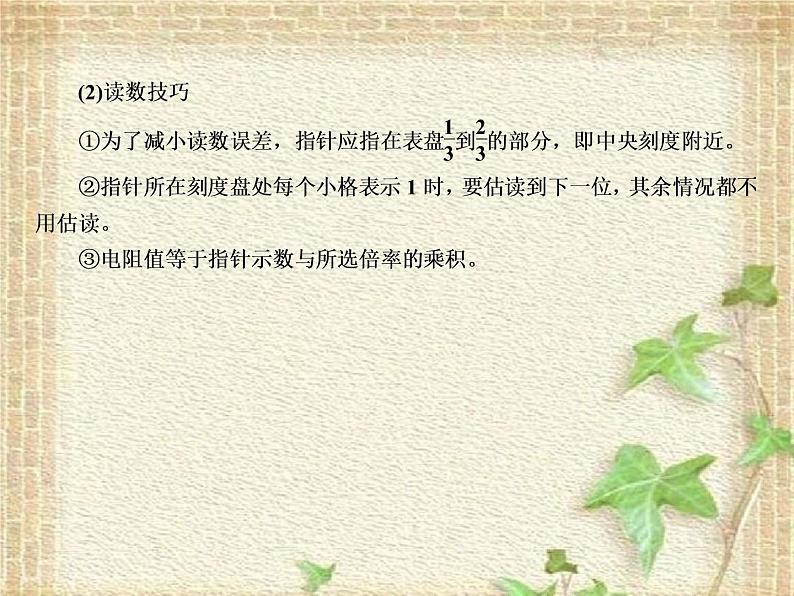 (2)读数技巧

①为了减小读数误差，指针应指在表盘$\frac{1}{3}$到$\frac{2}{3}$的部分，即中央刻度附近。

②指针所在刻度盘处每个小格表示 1 时，要估读到下一位，其余情况都不用估读。

③电阻值等于指针示数与所选倍率的乘积。